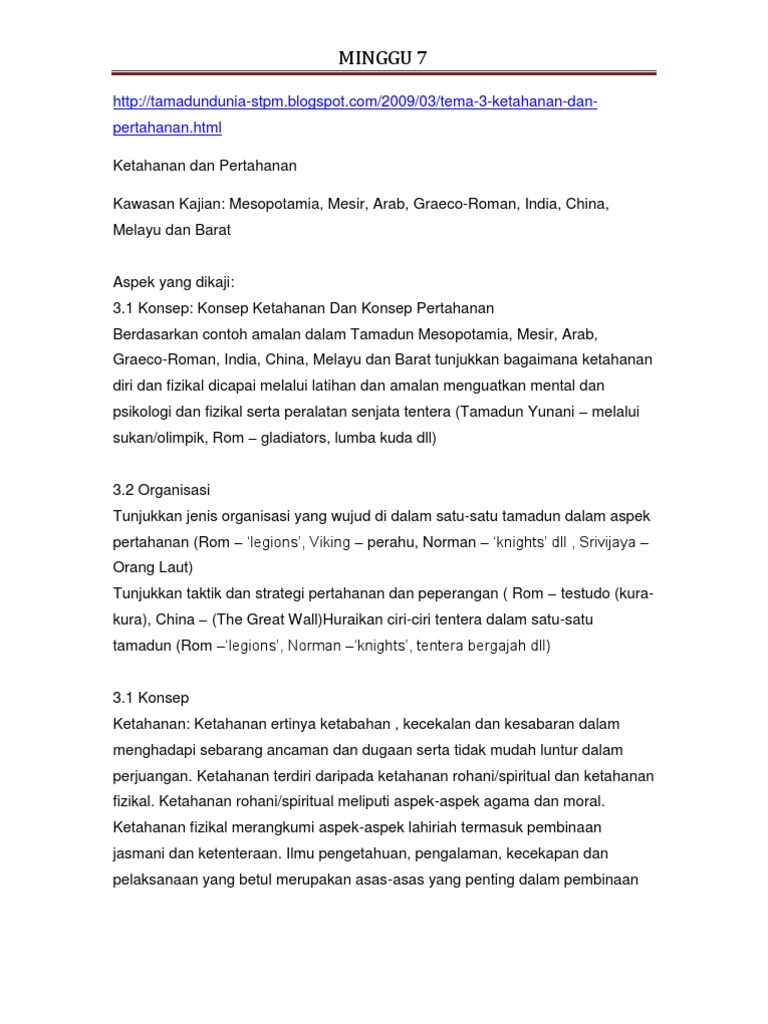 MINGGU 7

http://tamadundunia-stpm.blogspot.com/2009/03/tema-3-ketahanan-dan-pertahanan.html

Ketahanan dan Pertahanan

Kawasan Kajian: Mesopotamia, Mesir, Arab, Graeco-Roman, India, China, Melayu dan Barat

Aspek yang dikaji:
3.1 Konsep: Konsep Ketahanan Dan Konsep Pertahanan
Berdasarkan contoh amalan dalam Tamadun Mesopotamia, Mesir, Arab, Graeco-Roman, India, China, Melayu dan Barat tunjukkan bagaimana ketahanan diri dan fizikal dicapai melalui latihan dan amalan menguatkan mental dan psikologi dan fizikal serta peralatan senjata tentera (Tamadun Yunani – melalui sukan/olimpik, Rom – gladiators, lumba kuda dll)

3.2 Organisasi
Tunjukkan jenis organisasi yang wujud di dalam satu-satu tamadun dalam aspek pertahanan (Rom – 'legions', Viking – perahu, Norman – 'knights' dll , Srivijaya – Orang Laut)
Tunjukkan taktik dan strategi pertahanan dan peperangan ( Rom – testudo (kura-kura), China – (The Great Wall)Huraikan ciri-ciri tentera dalam satu-satu tamadun (Rom –'legions', Norman –'knights', tentera bergajah dll)

3.1 Konsep
Ketahanan: Ketahanan ertinya ketabahan , kecekalan dan kesabaran dalam menghadapi sebarang ancaman dan dugaan serta tidak mudah luntur dalam perjuangan. Ketahanan terdiri daripada ketahanan rohani/spiritual dan ketahanan fizikal. Ketahanan rohani/spiritual meliputi aspek-aspek agama dan moral. Ketahanan fizikal merangkumi aspek-aspek lahiriah termasuk pembinaan jasmani dan ketenteraan. Ilmu pengetahuan, pengalaman, kecekapan dan pelaksanaan yang betul merupakan asas-asas yang penting dalam pembinaan